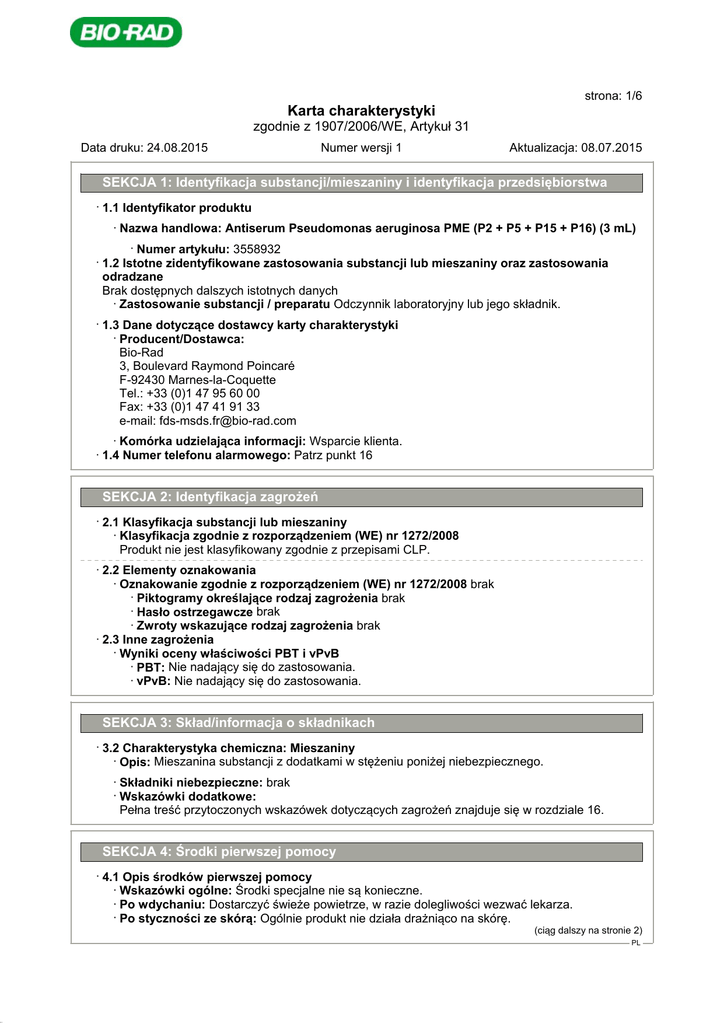 BIO-RAD

strona: 1/6

Karta charakterystyki
zgodnie z 1907/2006/WE, Artykuł 31

Data druku: 24.08.2015 Numer wersji 1 Aktualizacja: 08.07.2015

SEKCJA 1: Identyfikacja substancji/mieszaniny i identyfikacja przedsiębiorstwa

· 1.1 Identyfikator produktu
· Nazwa handlowa: Antiserum Pseudomonas aeruginosa PME (P2 + P5 + P15 + P16) (3 mL)
· Numer artykułu: 3558932
· 1.2 Istotne zidentyfikowane zastosowania substancji lub mieszaniny oraz zastosowania odradzane
Brak dostępnych dalszych istotnych danych
· Zastosowanie substancji / preparatu Odczynnik laboratoryjny lub jego składnik.
· 1.3 Dane dotyczące dostawcy karty charakterystyki
· Producent/Dostawca:
Bio-Rad
3, Boulevard Raymond Poincaré
F-92430 Marnes-la-Coquette
Tel.: +33 (0)1 47 95 60 00
Fax: +33 (0)1 47 41 91 33
e-mail: fds-msds.fr@bio-rad.com
· Komórka udzielająca informacji: Wsparcie klienta.
· 1.4 Numer telefonu alarmowego: Patrz punkt 16

SEKCJA 2: Identyfikacja zagrożeń

· 2.1 Klasyfikacja substancji lub mieszaniny
· Klasyfikacja zgodnie z rozporządzeniem (WE) nr 1272/2008
Produkt nie jest klasyfikowany zgodnie z przepisami CLP.
· 2.2 Elementy oznakowania
· Oznakowanie zgodnie z rozporządzeniem (WE) nr 1272/2008 brak
· Piktogramy określające rodzaj zagrożenia brak
· Hasło ostrzegawcze brak
· Zwroty wskazujące rodzaj zagrożenia brak
· 2.3 Inne zagrożenia
· Wyniki oceny właściwości PBT i vPvB
· PBT: Nie nadający się do zastosowania.
· vPvB: Nie nadający się do zastosowania.

SEKCJA 3: Skład/informacja o składnikach

· 3.2 Charakterystyka chemiczna: Mieszaniny
· Opis: Mieszanina substancji z dodatkami w stężeniu poniżej niebezpiecznego.
· Składniki niebezpieczne: brak
· Wskazówki dodatkowe:
Pełna treść przytoczonych wskazówek dotyczących zagrożeń znajduje się w rozdziale 16.

SEKCJA 4: Środki pierwszej pomocy

· 4.1 Opis środków pierwszej pomocy
· Wskazówki ogólne: Środki specjalne nie są konieczne.
· Po wdychaniu: Dostarczyć świeże powietrze, w razie dolegliwości wezwać lekarza.
· Po styczności ze skórą: Ogólnie produkt nie działa drażniąco na skórę.
(ciąg dalszy na stronie 2)
PL